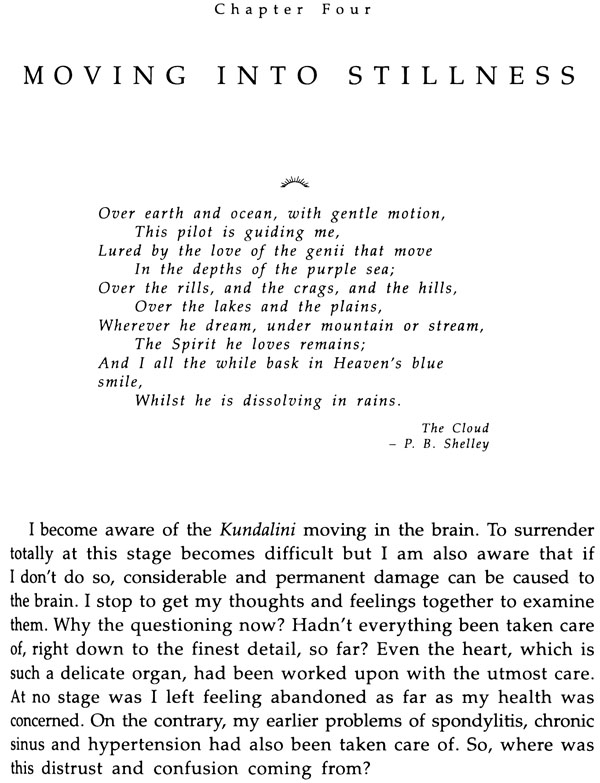 Chapter Four

MOVING INTO STILLNESS

Over earth and ocean, with gentle motion,
This pilot is guiding me,
Lured by the love of the genii that move
In the depths of the purple sea;
Over the rills, and the crags, and the hills,
Over the lakes and the plains,
Wherever he dream, under mountain or stream,
The Spirit he loves remains;
And I all the while bask in Heaven's blue smile,
Whilst he is dissolving in rains.

The Cloud
– P. B. Shelley

I become aware of the Kundalini moving in the brain. To surrender totally at this stage becomes difficult but I am also aware that if I don't do so, considerable and permanent damage can be caused to the brain. I stop to get my thoughts and feelings together to examine them. Why the questioning now? Hadn't everything been taken care of, right down to the finest detail, so far? Even the heart, which is such a delicate organ, had been worked upon with the utmost care. At no stage was I left feeling abandoned as far as my health was concerned. On the contrary, my earlier problems of spondylitis, chronic sinus and hypertension had also been taken care of. So, where was this distrust and confusion coming from?